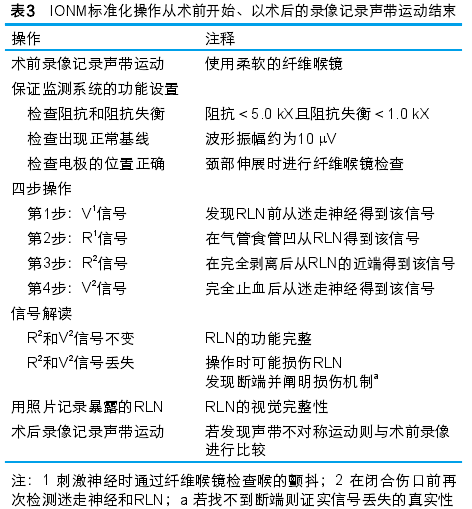 表3　IONM标准化操作从术前开始、以术后的录像记录声带运动结束

| 操作 | 注释 |
|---|---|
| 术前录像记录声带运动 | 使用柔软的纤维喉镜 |
| 保证监测系统的功能设置 | |
| 检查阻抗和阻抗失衡 | 阻抗 < 5.0 kX且阻抗失衡 < 1.0 kX |
| 检查出现正常基线 | 波形振幅约为10 μV |
| 检查电极的位置正确 | 颈部伸展时进行纤维喉镜检查 |
| 四步操作 | |
| 第1步：$V^1$信号 | 发现RLN前从迷走神经得到该信号 |
| 第2步：$R^1$信号 | 在气管食管凹从RLN得到该信号 |
| 第3步：$R^2$信号 | 在完全剥离后从RLN的近端得到该信号 |
| 第4步：$V^2$信号 | 完全止血后从迷走神经得到该信号 |
| 信号解读 | |
| $R^2$和$V^2$信号不变 | RLN的功能完整 |
| $R^2$和$V^2$信号丢失 | 操作时可能损伤RLN 发现断端并阐明损伤机制$^a$ |
| 用照片记录暴露的RLN | RLN的视觉完整性 |
| 术后录像记录声带运动 | 若发现声带不对称运动则与术前录像进行比较 |

注：1 刺激神经时通过纤维喉镜检查喉的颤抖；2 在闭合伤口前再次检测迷走神经和RLN；a 若找不到断端则证实信号丢失的真实性